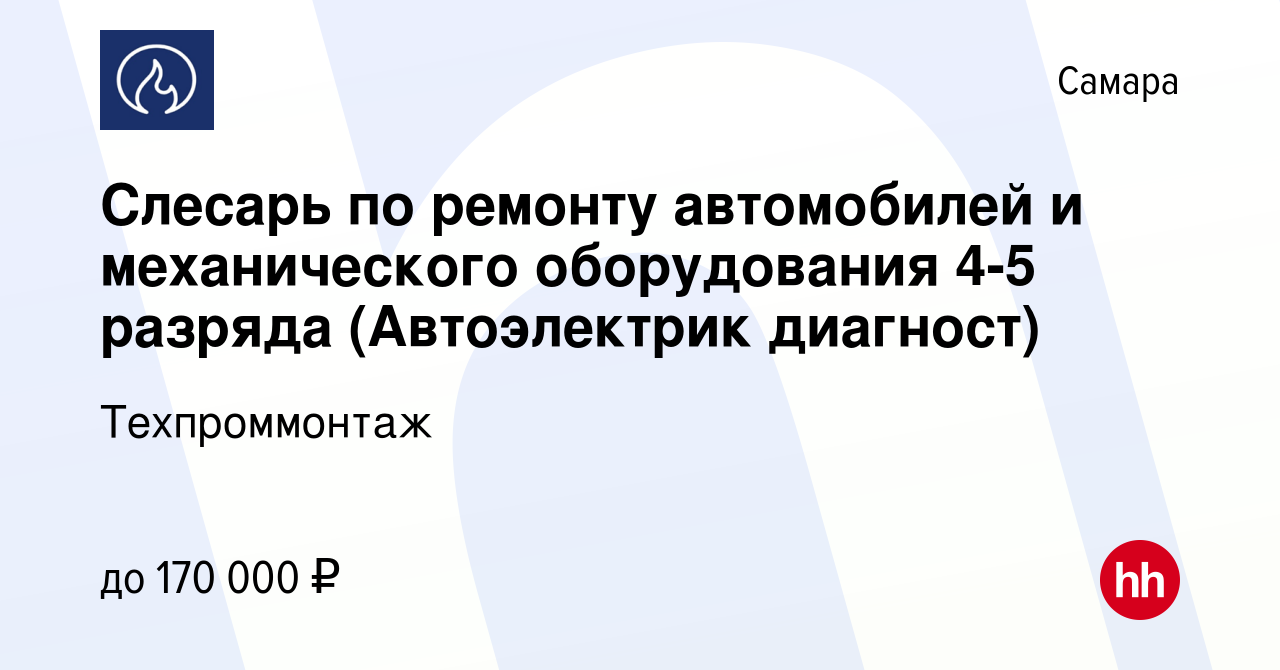 Самара

Слесарь по ремонту автомобилей и механического оборудования 4-5 разряда (Автоэлектрик диагност)

Техпроммонтаж

до 170 000 ₽

hh